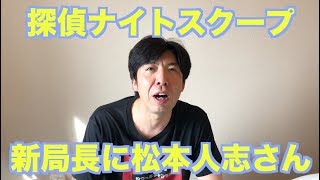 探偵ナイトスクープ

新局長に松本人志さん